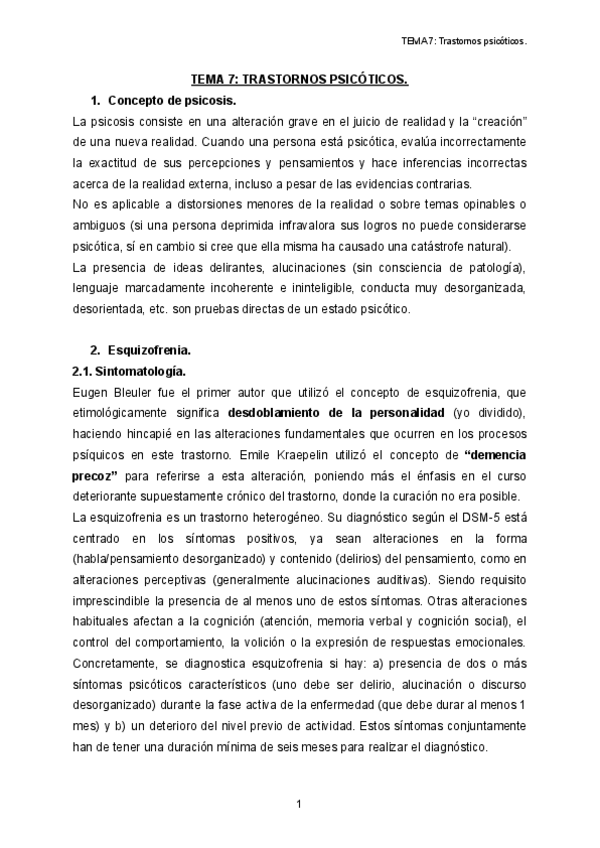 TEMA 7: Trastornos psicóticos.

TEMA 7: TRASTORNOS PSICÓTICOS.

1. Concepto de psicosis.

La psicosis consiste en una alteración grave en el juicio de realidad y la "creación" de una nueva realidad. Cuando una persona está psicótica, evalúa incorrectamente la exactitud de sus percepciones y pensamientos y hace inferencias incorrectas acerca de la realidad externa, incluso a pesar de las evidencias contrarias.
No es aplicable a distorsiones menores de la realidad o sobre temas opinables o ambiguos (si una persona deprimida infravalora sus logros no puede considerarse psicótica, sí en cambio si cree que ella misma ha causado una catástrofe natural).
La presencia de ideas delirantes, alucinaciones (sin consciencia de patología), lenguaje marcadamente incoherente e ininteligible, conducta muy desorganizada, desorientada, etc. son pruebas directas de un estado psicótico.

2. Esquizofrenia.

2.1. Sintomatología.

Eugen Bleuler fue el primer autor que utilizó el concepto de esquizofrenia, que etimológicamente significa desdoblamiento de la personalidad (yo dividido), haciendo hincapié en las alteraciones fundamentales que ocurren en los procesos psíquicos en este trastorno. Emile Kraepelin utilizó el concepto de "demencia precoz" para referirse a esta alteración, poniendo más el énfasis en el curso deteriorante supuestamente crónico del trastorno, donde la curación no era posible.
La esquizofrenia es un trastorno heterogéneo. Su diagnóstico según el DSM-5 está centrado en los síntomas positivos, ya sean alteraciones en la forma (habla/pensamiento desorganizado) y contenido (delirios) del pensamiento, como en alteraciones perceptivas (generalmente alucinaciones auditivas). Siendo requisito imprescindible la presencia de al menos uno de estos síntomas. Otras alteraciones habituales afectan a la cognición (atención, memoria verbal y cognición social), el control del comportamiento, la volición o la expresión de respuestas emocionales. Concretamente, se diagnostica esquizofrenia si hay: a) presencia de dos o más síntomas psicóticos característicos (uno debe ser delirio, alucinación o discurso desorganizado) durante la fase activa de la enfermedad (que debe durar al menos 1 mes) y b) un deterioro del nivel previo de actividad. Estos síntomas conjuntamente han de tener una duración mínima de seis meses para realizar el diagnóstico.

1